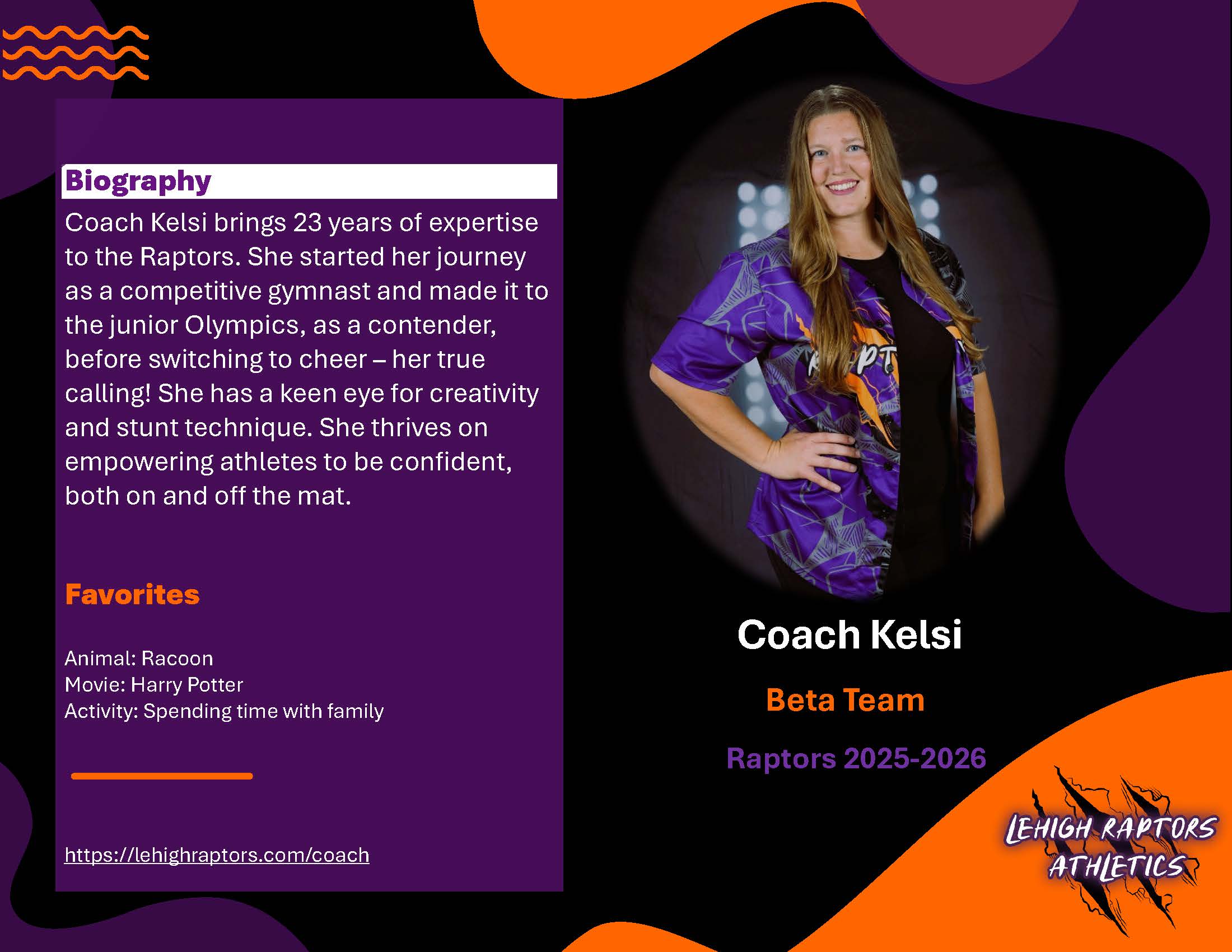 Biography

Coach Kelsi brings 23 years of expertise to the Raptors. She started her journey as a competitive gymnast and made it to the junior Olympics, as a contender, before switching to cheer – her true calling! She has a keen eye for creativity and stunt technique. She thrives on empowering athletes to be confident, both on and off the mat.

Favorites

Animal: Racoon
Movie: Harry Potter
Activity: Spending time with family

https://lehighraptors.com/coach

Coach Kelsi

Beta Team

Raptors 2025-2026

LEHIGH RAPTORS
ATHLETICS